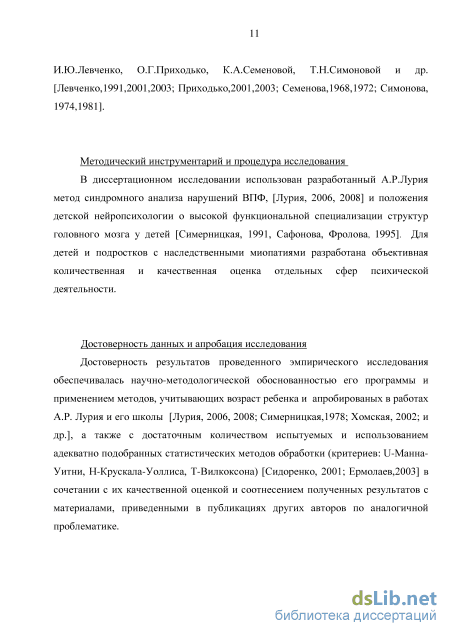 11

И.Ю.Левченко, О.Г.Приходько, К.А.Семеновой, Т.Н.Симоновой и др. [Левченко,1991,2001,2003; Приходько,2001,2003; Семенова,1968,1972; Симонова, 1974,1981].

Методический инструментарий и процедура исследования

В диссертационном исследовании использован разработанный А.Р.Лурия метод синдромного анализа нарушений ВПФ, [Лурия, 2006, 2008] и положения детской нейропсихологии о высокой функциональной специализации структур головного мозга у детей [Симерницкая, 1991, Сафонова, Фролова, 1995]. Для детей и подростков с наследственными миопатиями разработана объективная количественная и качественная оценка отдельных сфер психической деятельности.

Достоверность данных и апробация исследования

Достоверность результатов проведенного эмпирического исследования обеспечивалась научно-методологической обоснованностью его программы и применением методов, учитывающих возраст ребенка и апробированых в работах А.Р. Лурия и его школы [Лурия, 2006, 2008; Симерницкая,1978; Хомская, 2002; и др.], а также с достаточным количеством испытуемых и использованием адекватно подобранных статистических методов обработки (критериев: U-Манна-Уитни, Н-Крускала-Уоллиса, Т-Вилкоксона) [Сидоренко, 2001; Ермолаев,2003] в сочетании с их качественной оценкой и соотнесением полученных результатов с материалами, приведенными в публикациях других авторов по аналогичной проблематике.

dsLib.net
библиотека диссертаций